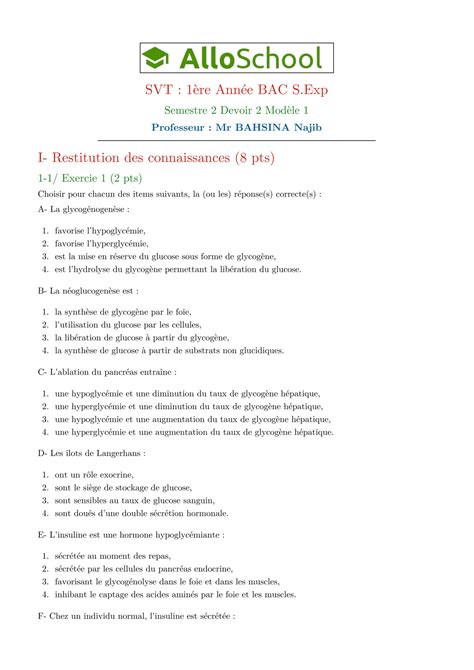 AlloSchool

SVT : 1ère Année BAC S.Exp

Semestre 2 Devoir 2 Modèle 1

Professeur : Mr BAHSINA Najib

I- Restitution des connaissances (8 pts)

1-1/ Exercie 1 (2 pts)

Choisir pour chacun des items suivants, la (ou les) réponse(s) correcte(s) :

A- La glycogénogenèse :

1. favorise l'hypoglycémie,
2. favorise l'hyperglycémie,
3. est la mise en réserve du glucose sous forme de glycogène,
4. est l'hydrolyse du glycogène permettant la libération du glucose.

B- La néoglucogenèse est :

1. la synthèse de glycogène par le foie,
2. l'utilisation du glucose par les cellules,
3. la libération de glucose à partir du glycogène,
4. la synthèse de glucose à partir de substrats non glucidiques.

C- L'ablation du pancréas entraîne :

1. une hypoglycémie et une diminution du taux de glycogène hépatique,
2. une hyperglycémie et une diminution du taux de glycogène hépatique,
3. une hypoglycémie et une augmentation du taux de glycogène hépatique,
4. une hyperglycémie et une augmentation du taux de glycogène hépatique.

D- Les îlots de Langerhans :

1. ont un rôle exocrine,
2. sont le siège de stockage de glucose,
3. sont sensibles au taux de glucose sanguin,
4. sont doués d'une double sécrétion hormonale.

E- L'insuline est une hormone hypoglycémiante :

1. sécrétée au moment des repas,
2. sécrétée par les cellules du pancréas endocrine,
3. favorisant le glycogénolyse dans le foie et dans les muscles,
4. inhibant le captage des acides aminés par le foie et les muscles.

F- Chez un individu normal, l'insuline est sécrétée :